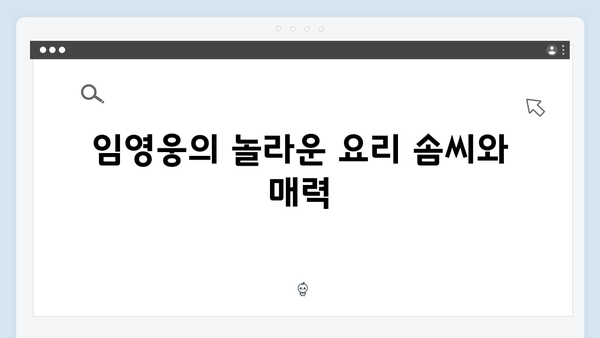 임영웅의 놀라운 요리 솜씨와 매력